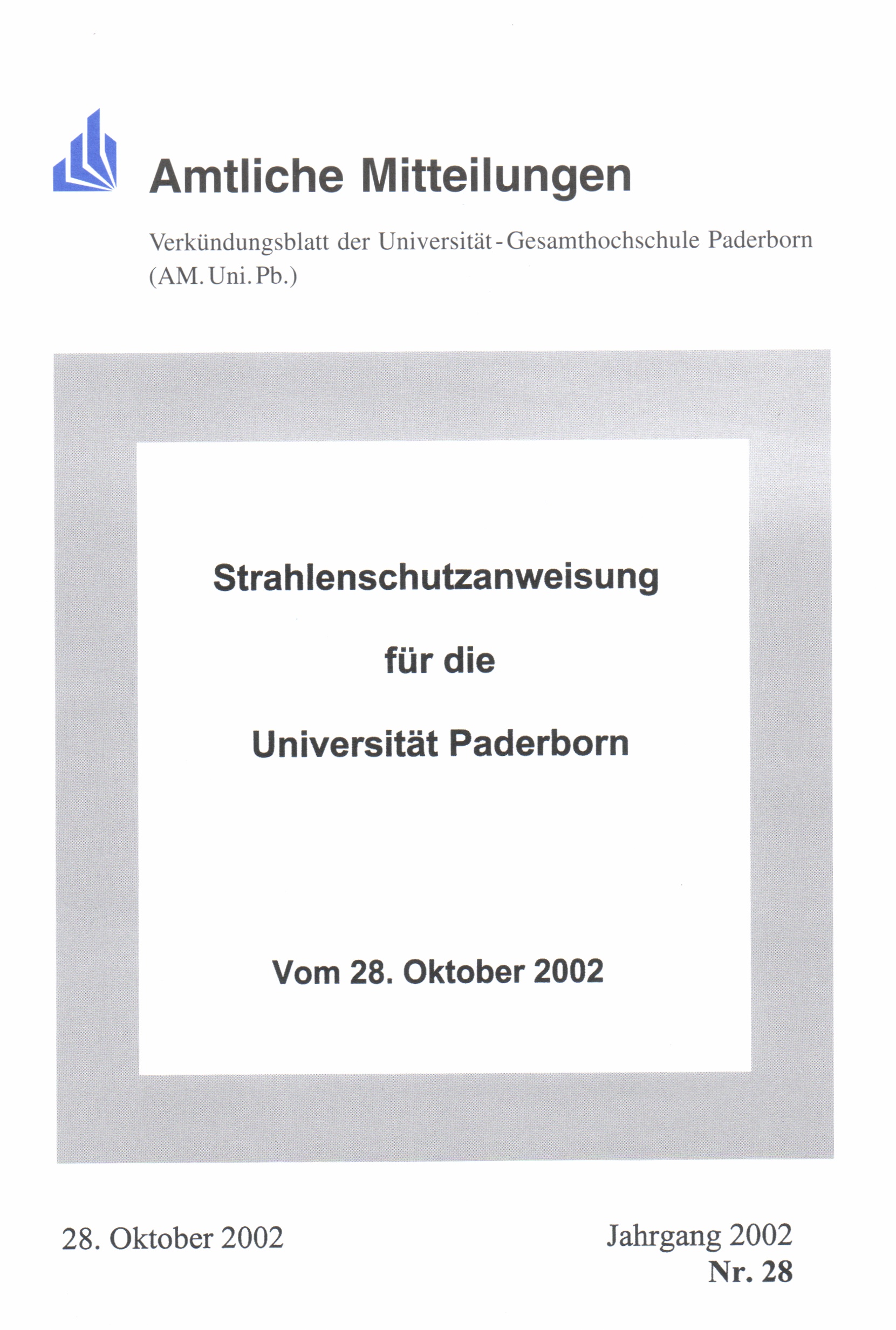 Amtliche Mitteilungen

Verkündungsblatt der Universität-Gesamthochschule Paderborn (AM. Uni. Pb.)

Strahlenschutzanweisung

für die

Universität Paderborn

Vom 28. Oktober 2002

28. Oktober 2002

Jahrgang 2002
Nr. 28